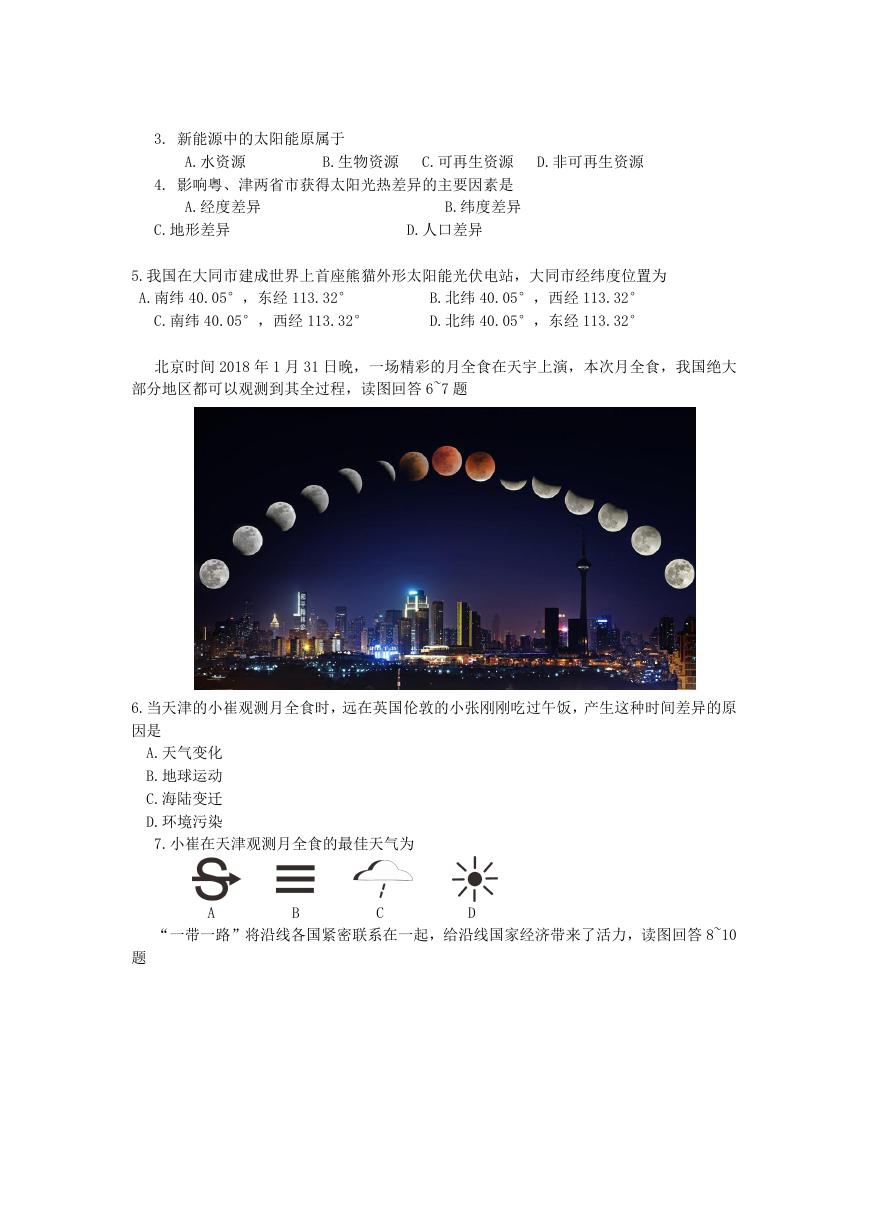 3. 新能源中的太阳能原属于

A.水资源　　B.生物资源　C.可再生资源　D.非可再生资源

4. 影响粤、津两省市获得太阳光热差异的主要因素是

A.经度差异　　B.纬度差异

C.地形差异　　D.人口差异

5.我国在大同市建成世界上首座熊猫外形太阳能光伏电站，大同市经纬度位置为

A.南纬 40.05°，东经 113.32°　　B.北纬 40.05°，西经 113.32°

C.南纬 40.05°，西经 113.32°　　D.北纬 40.05°，东经 113.32°

北京时间 2018 年 1 月 31 日晚，一场精彩的月全食在天宇上演，本次月全食，我国绝大部分地区都可以观测到其全过程，读图回答 6~7 题

6.当天津的小崔观测月全食时，远在英国伦敦的小张刚刚吃过午饭，产生这种时间差异的原因是

A.天气变化

B.地球运动

C.海陆变迁

D.环境污染

7.小崔在天津观测月全食的最佳天气为

A　B　C　D

“一带一路”将沿线各国紧密联系在一起，给沿线国家经济带来了活力，读图回答 8~10 题